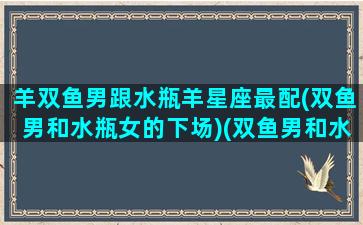 羊双鱼男跟水瓶羊星座最配(双鱼男和水瓶女的下场)(双鱼男和水